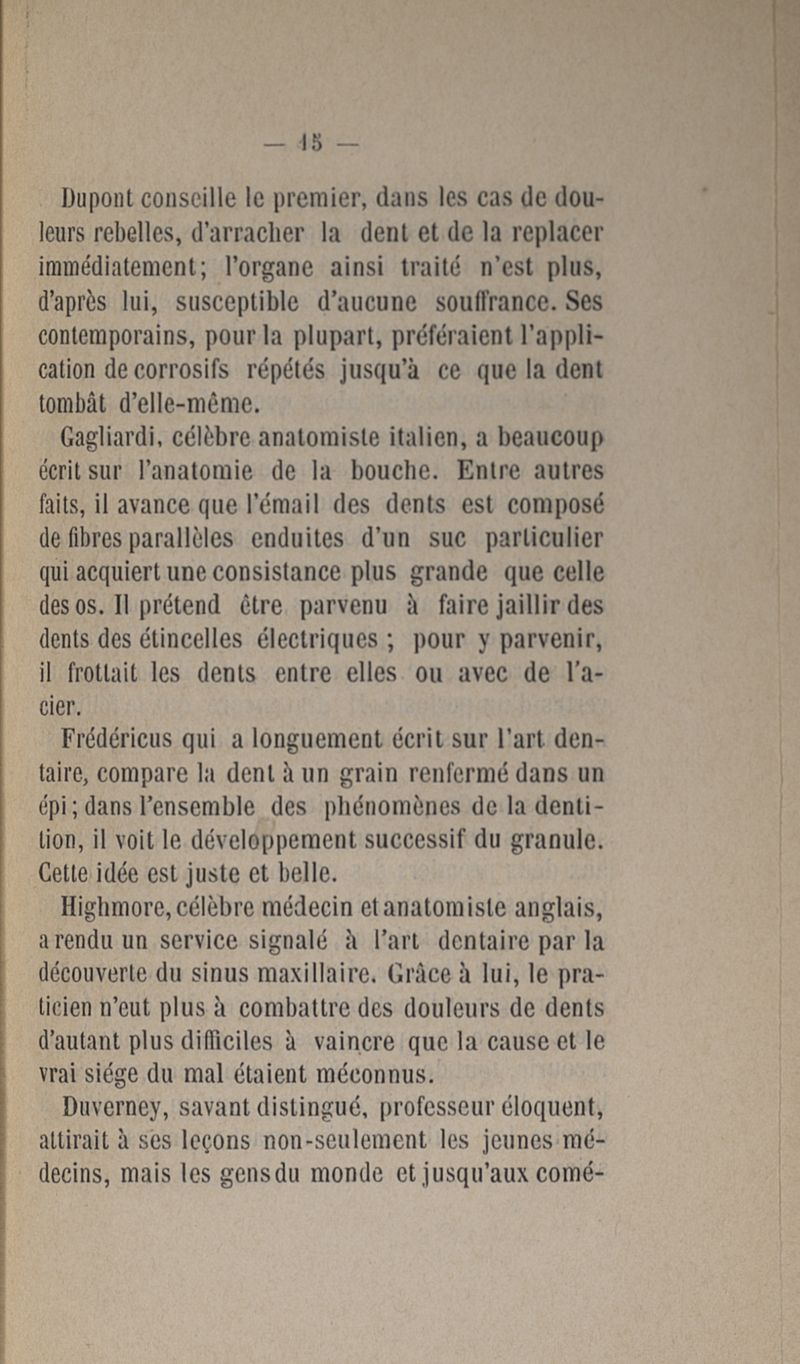 — 15 —

Dupont conseille le premier, dans les cas de douleurs rebelles, d'arracher la dent et de la replacer immédiatement; l'organe ainsi traité n'est plus, d'après lui, susceptible d'aucune souffrance. Ses contemporains, pour la plupart, préféraient l'application de corrosifs répétés jusqu'à ce que la dent tombât d'elle-même.

Gagliardi, célèbre anatomiste italien, a beaucoup écrit sur l'anatomie de la bouche. Entre autres faits, il avance que l'émail des dents est composé de fibres parallèles enduites d'un suc particulier qui acquiert une consistance plus grande que celle des os. Il prétend être parvenu à faire jaillir des dents des étincelles électriques ; pour y parvenir, il frottait les dents entre elles ou avec de l'acier.

Frédéricus qui a longuement écrit sur l'art dentaire, compare la dent à un grain renfermé dans un épi; dans l'ensemble des phénomènes de la dentition, il voit le développement successif du granule. Cette idée est juste et belle.

Highmore, célèbre médecin et anatomiste anglais, a rendu un service signalé à l'art dentaire par la découverte du sinus maxillaire. Grâce à lui, le praticien n'eut plus à combattre des douleurs de dents d'autant plus difficiles à vaincre que la cause et le vrai siége du mal étaient méconnus.

Duverney, savant distingué, professeur éloquent, attirait à ses leçons non-seulement les jeunes médecins, mais les gens du monde et jusqu'aux comé-